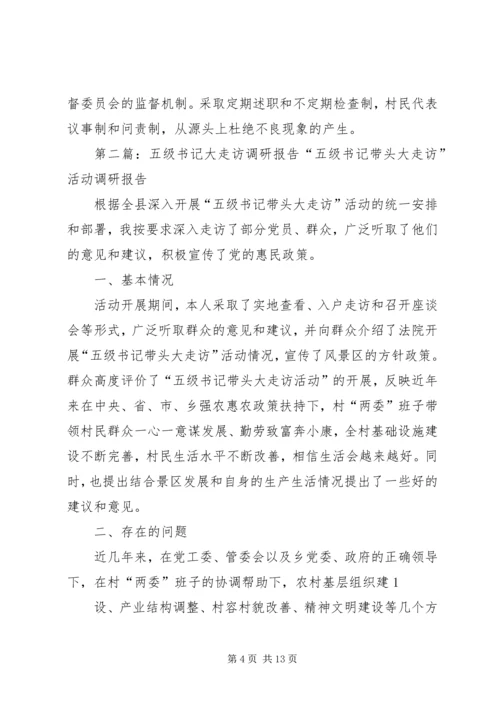 督委员会的监督机制。采取定期述职和不定期检查制，村民代表议事制和问责制，从源头上杜绝不良现象的产生。

第二篇：五级书记大走访调研报告“五级书记带头大走访”活动调研报告

根据全县深入开展“五级书记带头大走访”活动的统一安排和部署，我按要求深入走访了部分党员、群众，广泛听取了他们的意见和建议，积极宣传了党的惠民政策。

一、基本情况

活动开展期间，本人采取了实地查看、入户走访和召开座谈会等形式，广泛听取群众的意见和建议，并向群众介绍了法院开展“五级书记带头大走访”活动情况，宣传了风景区的方针政策。群众高度评价了“五级书记带头大走访活动”的开展，反映近年来在中央、省、市、乡强农惠农政策扶持下，村“两委”班子带领村民群众一心一意谋发展、勤劳致富奔小康，全村基础设施建设不断完善，村民生活水平不断改善，相信生活会越来越好。同时，也提出结合景区发展和自身的生产生活情况提出了一些好的建议和意见。

二、存在的问题

近几年来，在党工委、管委会以及乡党委、政府的正确领导下，在村“两委”班子的协调帮助下，农村基层组织建 1

设、产业结构调整、村容村貌改善、精神文明建设等几个方

第 4 页 共 13 页